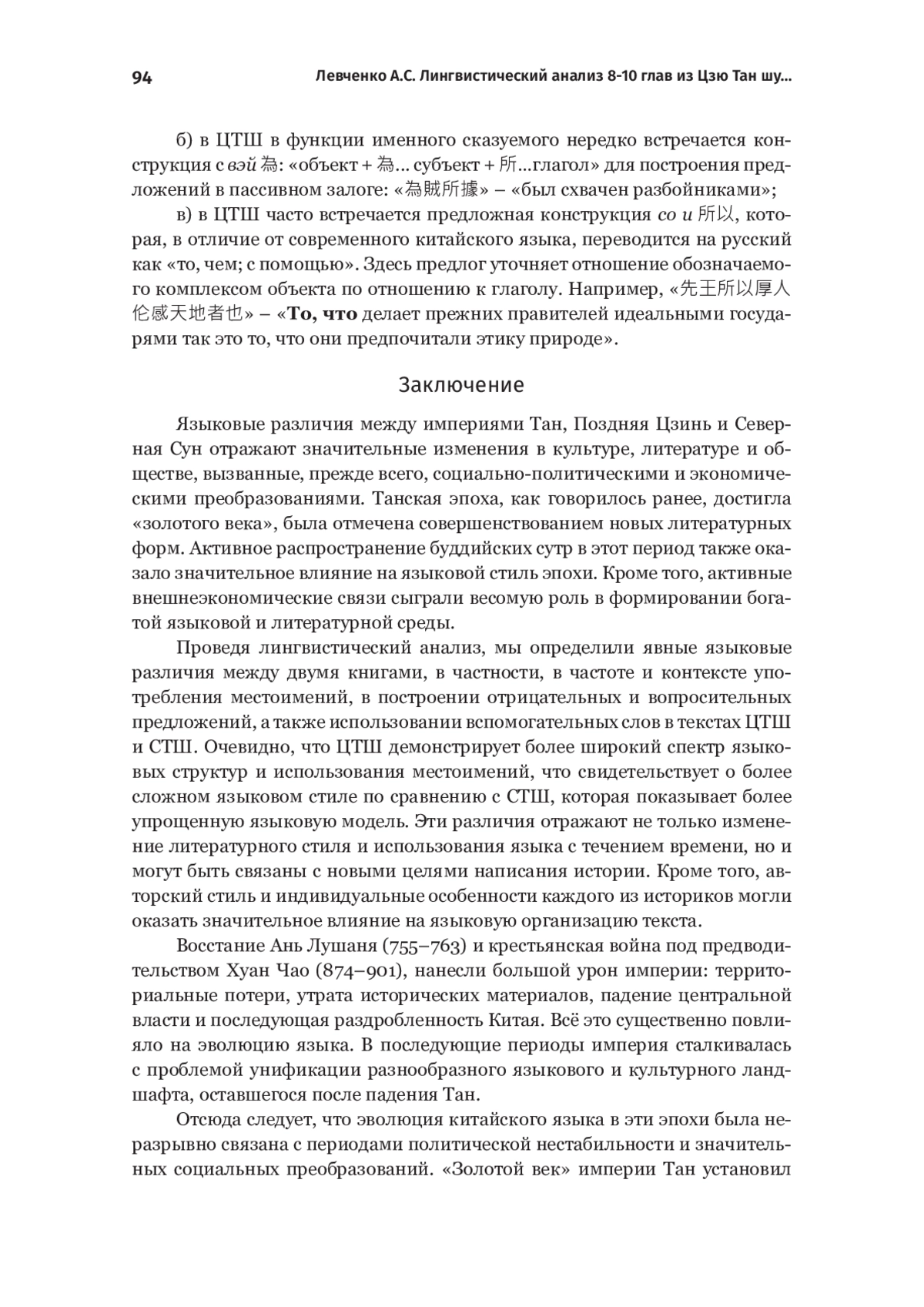 94 Левченко А.С. Лингвистический анализ 8-10 глав из Цзю Тан шу...

б) в ЦТШ в функции именного сказуемого нередко встречается конструкция с вэй 為: «объект + 為... субъект + 所...глагол» для построения предложений в пассивном залоге: «為賊所據» – «был схвачен разбойниками»;

в) в ЦТШ часто встречается предложная конструкция со и 所以, которая, в отличие от современного китайского языка, переводится на русский как «то, чем; с помощью». Здесь предлог уточняет отношение обозначаемого комплексом объекта по отношению к глаголу. Например, «先王所以厚人伦感天地者也» – «То, что делает прежних правителей идеальными государями так это то, что они предпочитали этику природе».

Заключение

Языковые различия между империями Тан, Поздняя Цзинь и Северная Сун отражают значительные изменения в культуре, литературе и обществе, вызванные, прежде всего, социально-политическими и экономическими преобразованиями. Танская эпоха, как говорилось ранее, достигла «золотого века», была отмечена совершенствованием новых литературных форм. Активное распространение буддийских сутр в этот период также оказало значительное влияние на языковой стиль эпохи. Кроме того, активные внешнеэкономические связи сыграли весомую роль в формировании богатой языковой и литературной среды.

Проведя лингвистический анализ, мы определили явные языковые различия между двумя книгами, в частности, в частоте и контексте употребления местоимений, в построении отрицательных и вопросительных предложений, а также использовании вспомогательных слов в текстах ЦТШ и СТШ. Очевидно, что ЦТШ демонстрирует более широкий спектр языковых структур и использования местоимений, что свидетельствует о более сложном языковом стиле по сравнению с СТШ, которая показывает более упрощенную языковую модель. Эти различия отражают не только изменение литературного стиля и использования языка с течением времени, но и могут быть связаны с новыми целями написания истории. Кроме того, авторский стиль и индивидуальные особенности каждого из историков могли оказать значительное влияние на языковую организацию текста.

Восстание Ань Лушаня (755–763) и крестьянская война под предводительством Хуан Чао (874–901), нанесли большой урон империи: территориальные потери, утрата исторических материалов, падение центральной власти и последующая раздробленность Китая. Всё это существенно повлияло на эволюцию языка. В последующие периоды империя сталкивалась с проблемой унификации разнообразного языкового и культурного ландшафта, оставшегося после падения Тан.

Отсюда следует, что эволюция китайского языка в эти эпохи была неразрывно связана с периодами политической нестабильности и значительных социальных преобразований. «Золотой век» империи Тан установил